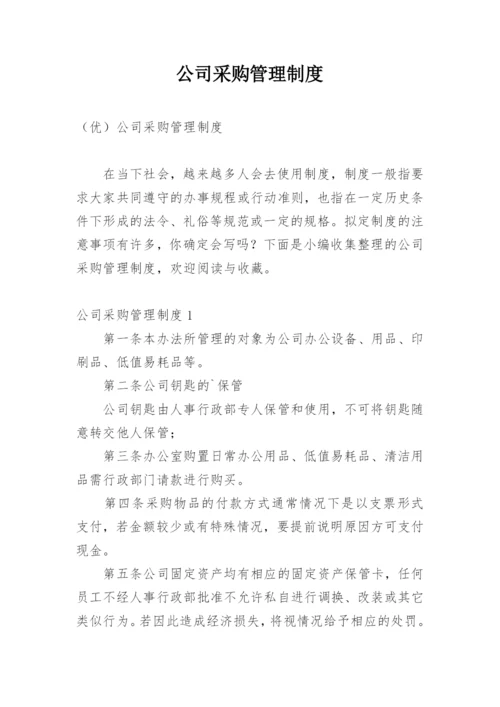 公司采购管理制度

（优）公司采购管理制度

在当下社会，越来越多人会去使用制度，制度一般指要求大家共同遵守的办事规程或行动准则，也指在一定历史条件下形成的法令、礼俗等规范或一定的规格。拟定制度的注意事项有许多，你确定会写吗？下面是小编收集整理的公司采购管理制度，欢迎阅读与收藏。

公司采购管理制度 1

第一条本办法所管理的对象为公司办公设备、用品、印刷品、低值易耗品等。

第二条公司钥匙的`保管

公司钥匙由人事行政部专人保管和使用，不可将钥匙随意转交他人保管；

第三条办公室购置日常办公用品、低值易耗品、清洁用品需行政部门请款进行购买。

第四条采购物品的付款方式通常情况下是以支票形式支付，若金额较少或有特殊情况，要提前说明原因方可支付现金。

第五条公司固定资产均有相应的固定资产保管卡，任何员工不经人事行政部批准不允许私自进行调换、改装或其它类似行为。若因此造成经济损失，将视情况给予相应的处罚。